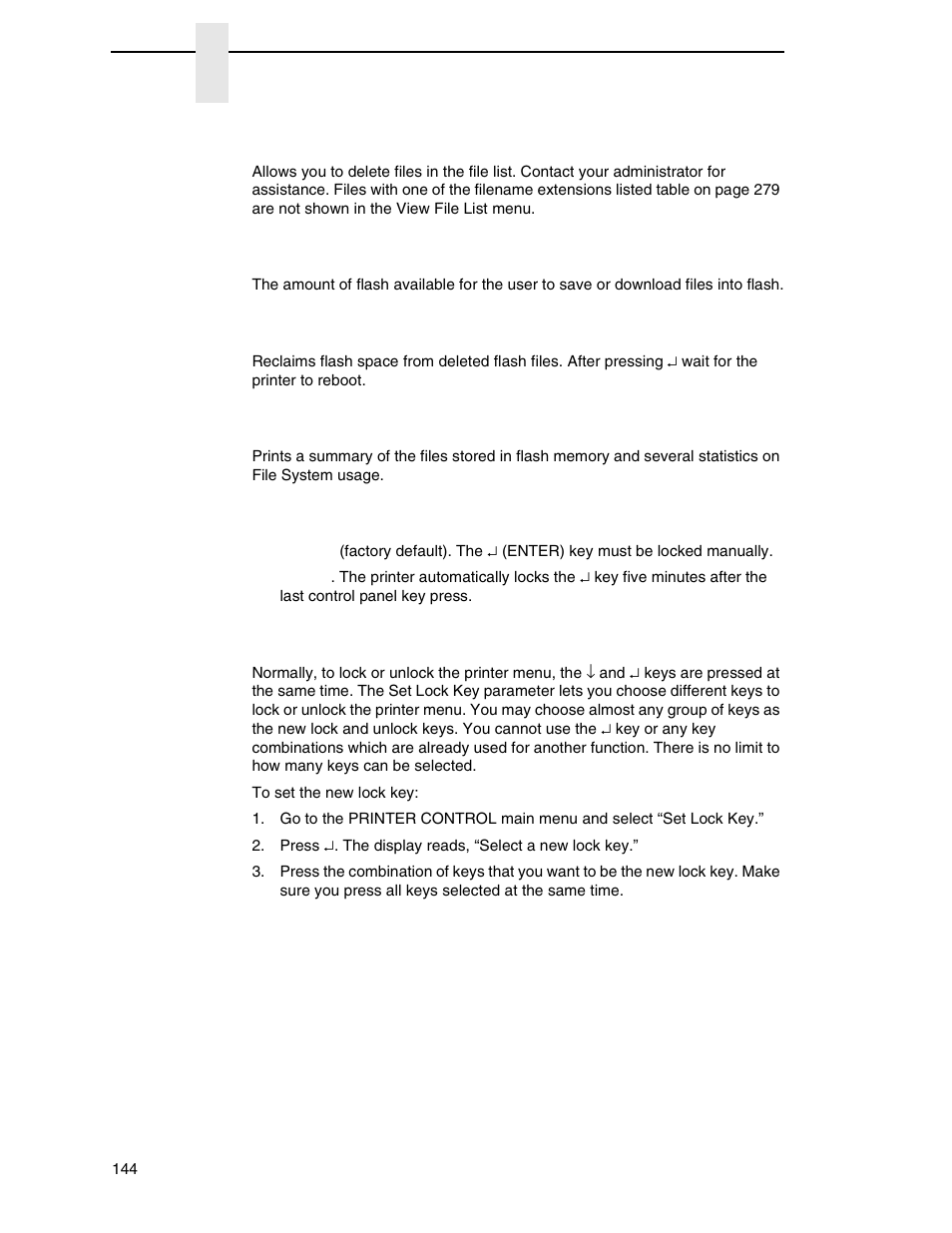 Allows you to delete files in the file list. Contact your administrator for assistance. Files with one of the filename extensions listed table on page 279 are not shown in the View File List menu.

The amount of flash available for the user to save or download files into flash.

Reclaims flash space from deleted flash files. After pressing ↵ wait for the printer to reboot.

Prints a summary of the files stored in flash memory and several statistics on File System usage.

(factory default). The ↵ (ENTER) key must be locked manually.

. The printer automatically locks the ↵ key five minutes after the last control panel key press.

Normally, to lock or unlock the printer menu, the ↓ and ↵ keys are pressed at the same time. The Set Lock Key parameter lets you choose different keys to lock or unlock the printer menu. You may choose almost any group of keys as the new lock and unlock keys. You cannot use the ↵ key or any key combinations which are already used for another function. There is no limit to how many keys can be selected.

To set the new lock key:

1. Go to the PRINTER CONTROL main menu and select “Set Lock Key.”

2. Press ↵. The display reads, “Select a new lock key.”

3. Press the combination of keys that you want to be the new lock key. Make sure you press all keys selected at the same time.

144